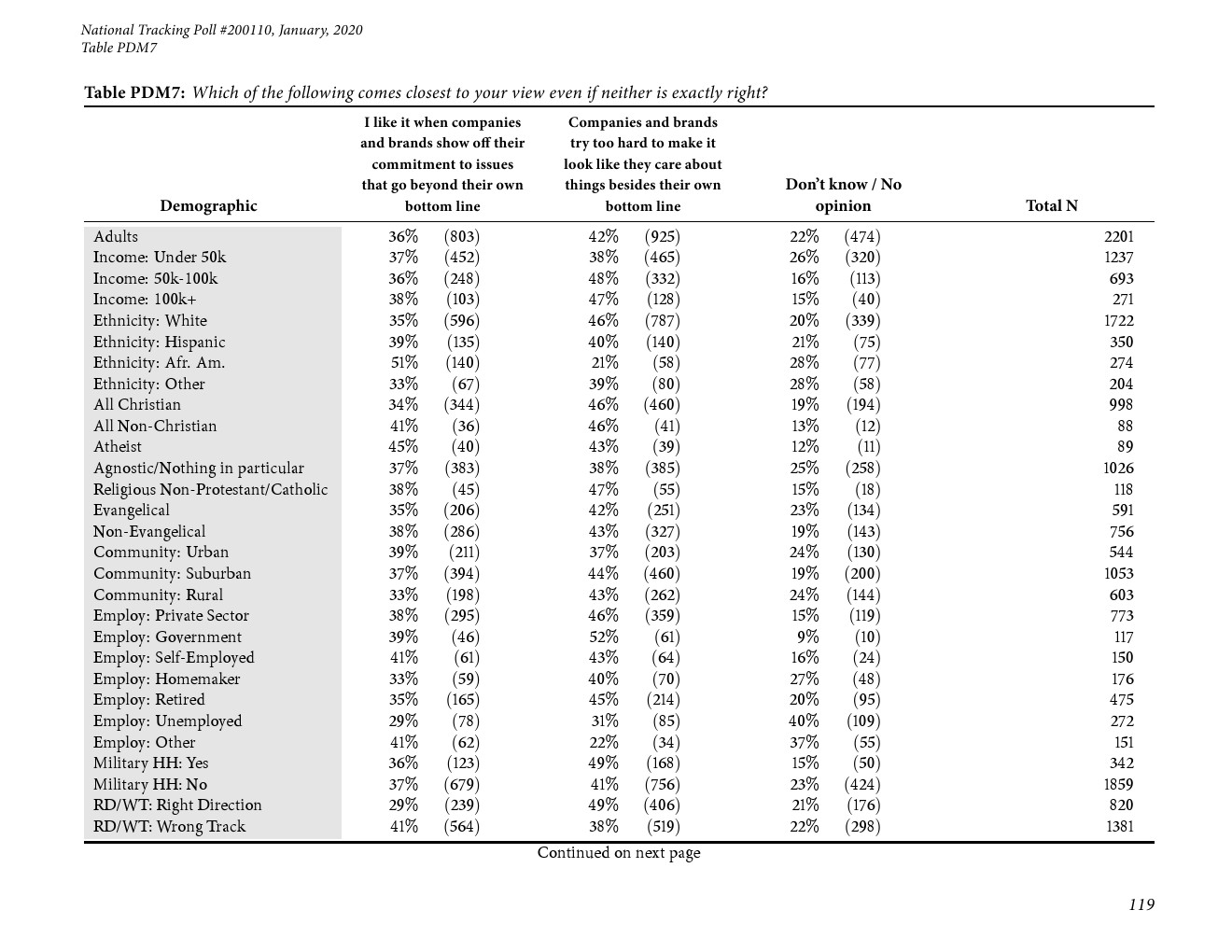 National Tracking Poll #200110, January, 2020
Table PDM7

Table PDM7: Which of the following comes closest to your view even if neither is exactly right?

| Demographic | I like it when companies and brands show off their commitment to issues that go beyond their own bottom line | Companies and brands try too hard to make it look like they care about things besides their own bottom line | Don't know / No opinion | Total N |
|---|---|---|---|---|
| Adults | 36% (803) | 42% (925) | 22% (474) | 2201 |
| Income: Under 50k | 37% (452) | 38% (465) | 26% (320) | 1237 |
| Income: 50k-100k | 36% (248) | 48% (332) | 16% (113) | 693 |
| Income: 100k+ | 38% (103) | 47% (128) | 15% (40) | 271 |
| Ethnicity: White | 35% (596) | 46% (787) | 20% (339) | 1722 |
| Ethnicity: Hispanic | 39% (135) | 40% (140) | 21% (75) | 350 |
| Ethnicity: Afr. Am. | 51% (140) | 21% (58) | 28% (77) | 274 |
| Ethnicity: Other | 33% (67) | 39% (80) | 28% (58) | 204 |
| All Christian | 34% (344) | 46% (460) | 19% (194) | 998 |
| All Non-Christian | 41% (36) | 46% (41) | 13% (12) | 88 |
| Atheist | 45% (40) | 43% (39) | 12% (11) | 89 |
| Agnostic/Nothing in particular | 37% (383) | 38% (385) | 25% (258) | 1026 |
| Religious Non-Protestant/Catholic | 38% (45) | 47% (55) | 15% (18) | 118 |
| Evangelical | 35% (206) | 42% (251) | 23% (134) | 591 |
| Non-Evangelical | 38% (286) | 43% (327) | 19% (143) | 756 |
| Community: Urban | 39% (211) | 37% (203) | 24% (130) | 544 |
| Community: Suburban | 37% (394) | 44% (460) | 19% (200) | 1053 |
| Community: Rural | 33% (198) | 43% (262) | 24% (144) | 603 |
| Employ: Private Sector | 38% (295) | 46% (359) | 15% (119) | 773 |
| Employ: Government | 39% (46) | 52% (61) | 9% (10) | 117 |
| Employ: Self-Employed | 41% (61) | 43% (64) | 16% (24) | 150 |
| Employ: Homemaker | 33% (59) | 40% (70) | 27% (48) | 176 |
| Employ: Retired | 35% (165) | 45% (214) | 20% (95) | 475 |
| Employ: Unemployed | 29% (78) | 31% (85) | 40% (109) | 272 |
| Employ: Other | 41% (62) | 22% (34) | 37% (55) | 151 |
| Military HH: Yes | 36% (123) | 49% (168) | 15% (50) | 342 |
| Military HH: No | 37% (679) | 41% (756) | 23% (424) | 1859 |
| RD/WT: Right Direction | 29% (239) | 49% (406) | 21% (176) | 820 |
| RD/WT: Wrong Track | 41% (564) | 38% (519) | 22% (298) | 1381 |

Continued on next page

119